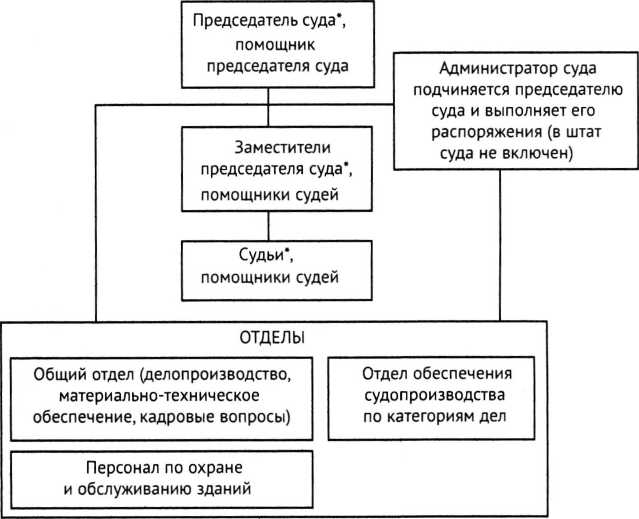 Председатель суда*, помощник председателя суда

Администратор суда подчиняется председателю суда и выполняет его распоряжения (в штат суда не включен)

Заместители председателя суда*, помощники судей

Судьи*, помощники судей

ОТДЕЛЫ

Общий отдел (делопроизводство, материально-техническое обеспечение, кадровые вопросы)

Отдел обеспечения судопроизводства по категориям дел

Персонал по охране и обслуживанию зданий